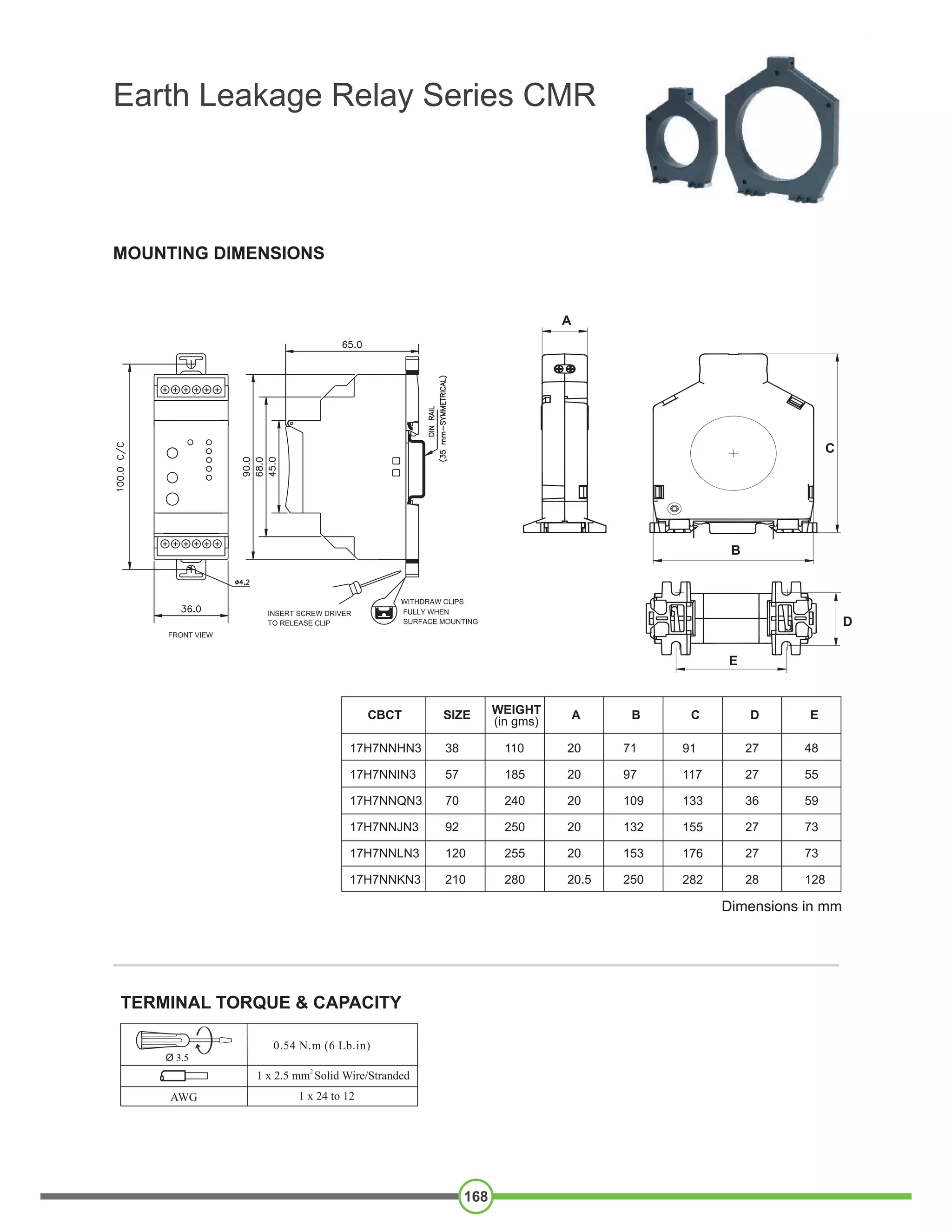 Earth Leakage Relay Series CMR

MOUNTING DIMENSIONS

100.0 C/C

36.0

FRONT VIEW

ø4.2

65.0

90.0

68.0

45.0

DIN RAIL
(35 mm-SYMMETRICAL)

INSERT SCREW DRIVER
TO RELEASE CLIP

WITHDRAW CLIPS
FULLY WHEN
SURFACE MOUNTING

A

B

C

D

E

| CBCT | SIZE | WEIGHT (in gms) | A | B | C | D | E |
|---|---|---|---|---|---|---|---|
| 17H7NNHN3 | 38 | 110 | 20 | 71 | 91 | 27 | 48 |
| 17H7NNIN3 | 57 | 185 | 20 | 97 | 117 | 27 | 55 |
| 17H7NNQN3 | 70 | 240 | 20 | 109 | 133 | 36 | 59 |
| 17H7NNJN3 | 92 | 250 | 20 | 132 | 155 | 27 | 73 |
| 17H7NNLN3 | 120 | 255 | 20 | 153 | 176 | 27 | 73 |
| 17H7NNKN3 | 210 | 280 | 20.5 | 250 | 282 | 28 | 128 |

Dimensions in mm

TERMINAL TORQUE & CAPACITY

| Ø 3.5 | 0.54 N.m (6 Lb.in) |
|---|---|
|  | 1 x 2.5 $mm^2$ Solid Wire/Stranded |
| AWG | 1 x 24 to 12 |

168